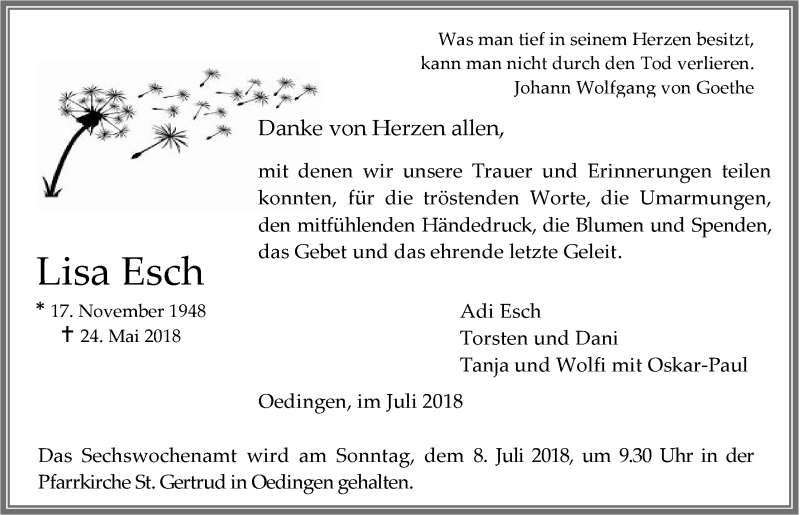 Was man tief in seinem Herzen besitzt,
kann man nicht durch den Tod verlieren.
Johann Wolfgang von Goethe

Danke von Herzen allen,

mit denen wir unsere Trauer und Erinnerungen teilen konnten, für die tröstenden Worte, die Umarmungen, den mitfühlenden Händedruck, die Blumen und Spenden, das Gebet und das ehrende letzte Geleit.

Lisa Esch

* 17. November 1948
† 24. Mai 2018

Adi Esch
Torsten und Dani
Tanja und Wolfi mit Oskar-Paul

Oedingen, im Juli 2018

Das Sechswochenamt wird am Sonntag, dem 8. Juli 2018, um 9.30 Uhr in der Pfarrkirche St. Gertrud in Oedingen gehalten.